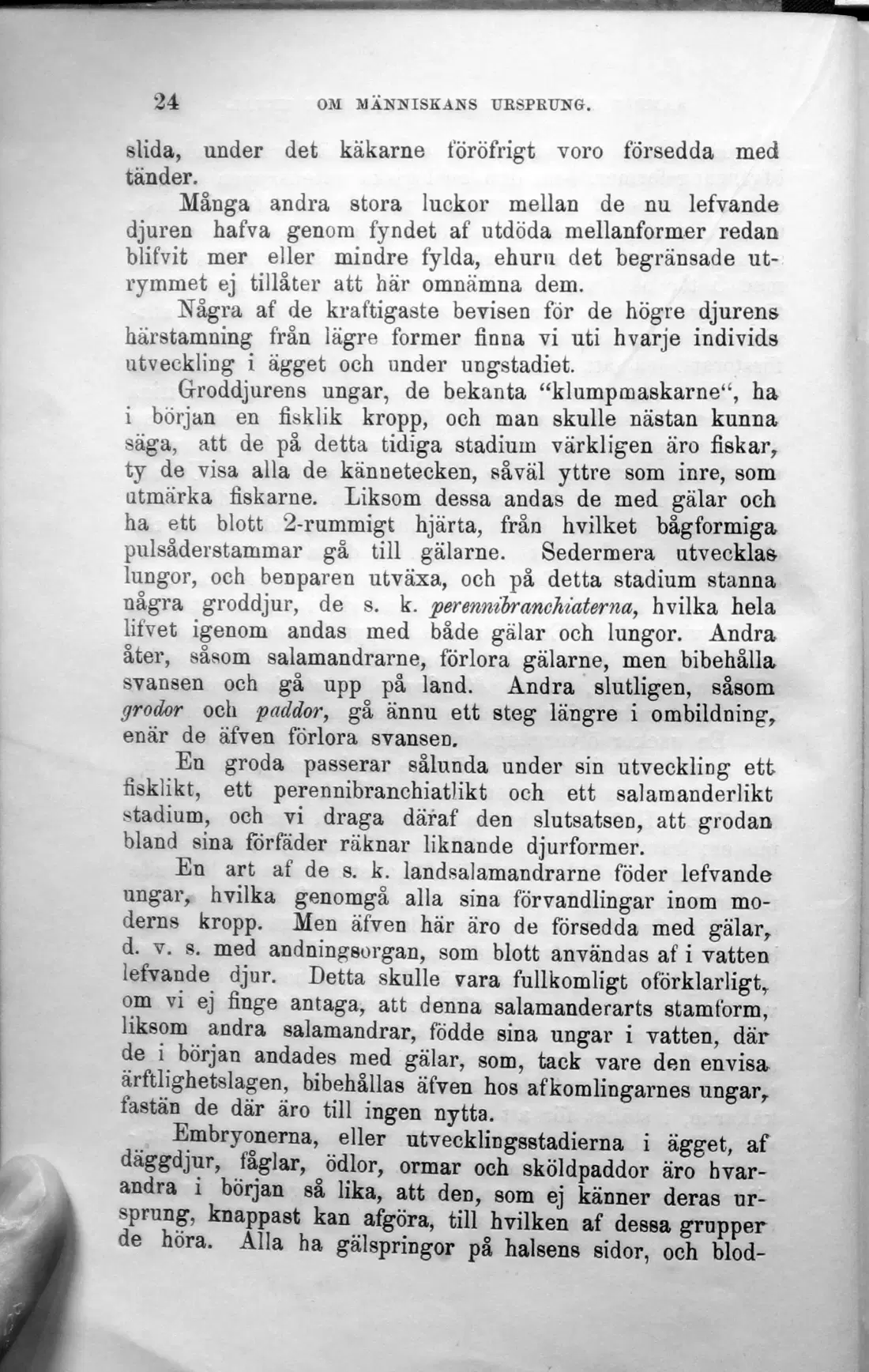 24 OM MÄNNISKANS URSPRUNG.

slida, under det käkarne föröfrigt voro försedda med tänder.

Många andra stora luckor mellan de nu lefvande djuren hafva genom fyndet af utdöda mellanformer redan blifvit mer eller mindre fylda, ehuru det begränsade utrymmet ej tillåter att här omnämna dem.

Några af de kraftigaste bevisen för de högre djurens härstamning från lägre former finna vi uti hvarje individs utveckling i ägget och under ungstadiet.

Groddjurens ungar, de bekanta "klumpmaskarne", ha i början en fisklik kropp, och man skulle nästan kunna säga, att de på detta tidiga stadium värkligen äro fiskar, ty de visa alla de kännetecken, såväl yttre som inre, som utmärka fiskarne. Liksom dessa andas de med gälar och ha ett blott 2-rummigt hjärta, från hvilket bågformiga pulsåderstammar gå till gälarne. Sedermera utvecklas lungor, och benparen utväxa, och på detta stadium stanna några groddjur, de s. k. perennibranchiaterna, hvilka hela lifvet igenom andas med både gälar och lungor. Andra åter, såsom salamandrarne, förlora gälarne, men bibehålla svansen och gå upp på land. Andra slutligen, såsom grodor och paddor, gå ännu ett steg längre i ombildning, enär de äfven förlora svansen.

En groda passerar sålunda under sin utveckling ett fisklikt, ett perennibranchiatlikt och ett salamanderlikt stadium, och vi draga däraf den slutsatsen, att grodan bland sina förfäder räknar liknande djurformer.

En art af de s. k. landsalamandrarne föder lefvande ungar, hvilka genomgå alla sina förvandlingar inom moderns kropp. Men äfven här äro de försedda med gälar, d. v. s. med andningsorgan, som blott användas af i vatten lefvande djur. Detta skulle vara fullkomligt oförklarligt, om vi ej finge antaga, att denna salamanderarts stamform, liksom andra salamandrar, födde sina ungar i vatten, där de i början andades med gälar, som, tack vare den envisa ärftlighetslagen, bibehållas äfven hos afkomlingarnes ungar, fastän de där äro till ingen nytta.

Embryonerna, eller utvecklingsstadierna i ägget, af däggdjur, fåglar, ödlor, ormar och sköldpaddor äro hvarandra i början så lika, att den, som ej känner deras ursprung, knappast kan afgöra, till hvilken af dessa grupper de höra. Alla ha gälspringor på halsens sidor, och blod-